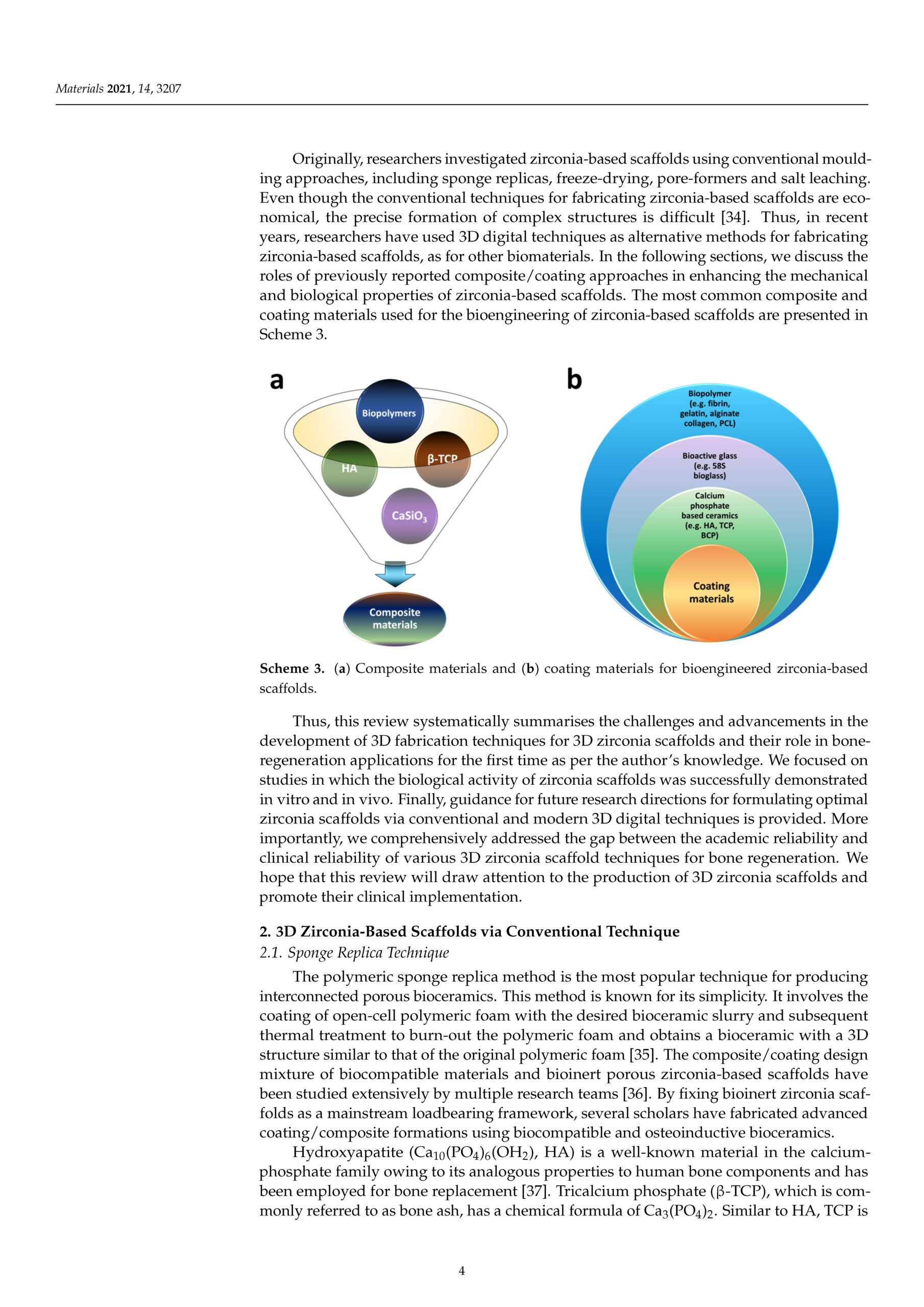 Materials 2021, 14, 3207

Originally, researchers investigated zirconia-based scaffolds using conventional moulding approaches, including sponge replicas, freeze-drying, pore-formers and salt leaching. Even though the conventional techniques for fabricating zirconia-based scaffolds are economical, the precise formation of complex structures is difficult [34]. Thus, in recent years, researchers have used 3D digital techniques as alternative methods for fabricating zirconia-based scaffolds, as for other biomaterials. In the following sections, we discuss the roles of previously reported composite/coating approaches in enhancing the mechanical and biological properties of zirconia-based scaffolds. The most common composite and coating materials used for the bioengineering of zirconia-based scaffolds are presented in Scheme 3.

a

Biopolymers

HA

β-TCP

$CaSiO_3$

Composite materials

b

Biopolymer (e.g. fibrin, gelatin, alginate collagen, PCL)

Bioactive glass (e.g. 58S bioglass)

Calcium phosphate based ceramics (e.g. HA, TCP, BCP)

Coating materials

Scheme 3. (a) Composite materials and (b) coating materials for bioengineered zirconia-based scaffolds.

Thus, this review systematically summarises the challenges and advancements in the development of 3D fabrication techniques for 3D zirconia scaffolds and their role in bone-regeneration applications for the first time as per the author's knowledge. We focused on studies in which the biological activity of zirconia scaffolds was successfully demonstrated in vitro and in vivo. Finally, guidance for future research directions for formulating optimal zirconia scaffolds via conventional and modern 3D digital techniques is provided. More importantly, we comprehensively addressed the gap between the academic reliability and clinical reliability of various 3D zirconia scaffold techniques for bone regeneration. We hope that this review will draw attention to the production of 3D zirconia scaffolds and promote their clinical implementation.

2. 3D Zirconia-Based Scaffolds via Conventional Technique

2.1. Sponge Replica Technique

The polymeric sponge replica method is the most popular technique for producing interconnected porous bioceramics. This method is known for its simplicity. It involves the coating of open-cell polymeric foam with the desired bioceramic slurry and subsequent thermal treatment to burn-out the polymeric foam and obtains a bioceramic with a 3D structure similar to that of the original polymeric foam [35]. The composite/coating design mixture of biocompatible materials and bioinert porous zirconia-based scaffolds have been studied extensively by multiple research teams [36]. By fixing bioinert zirconia scaffolds as a mainstream loadbearing framework, several scholars have fabricated advanced coating/composite formations using biocompatible and osteoinductive bioceramics.

Hydroxyapatite ($Ca_{10}(PO_4)_6(OH_2)$, HA) is a well-known material in the calcium-phosphate family owing to its analogous properties to human bone components and has been employed for bone replacement [37]. Tricalcium phosphate (β-TCP), which is commonly referred to as bone ash, has a chemical formula of $Ca_3(PO_4)_2$. Similar to HA, TCP is

4